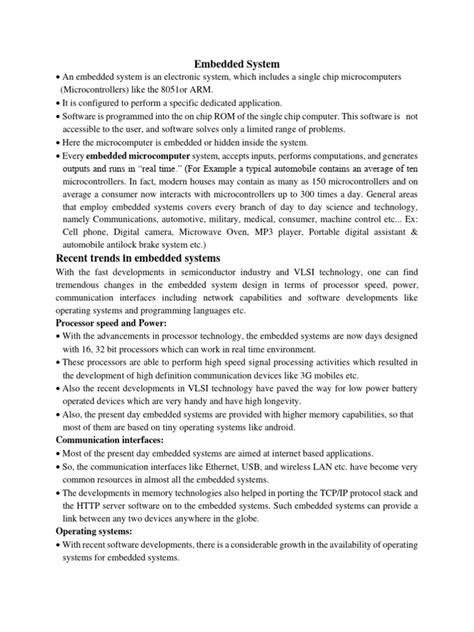 Embedded System

• An embedded system is an electronic system, which includes a single chip microcomputers (Microcontrollers) like the 8051or ARM.
• It is configured to perform a specific dedicated application.
• Software is programmed into the on chip ROM of the single chip computer. This software is not accessible to the user, and software solves only a limited range of problems.
• Here the microcomputer is embedded or hidden inside the system.
• Every embedded microcomputer system, accepts inputs, performs computations, and generates outputs and runs in "real time." (For Example a typical automobile contains an average of ten microcontrollers. In fact, modern houses may contain as many as 150 microcontrollers and on average a consumer now interacts with microcontrollers up to 300 times a day. General areas that employ embedded systems covers every branch of day to day science and technology, namely Communications, automotive, military, medical, consumer, machine control etc... Ex: Cell phone, Digital camera, Microwave Oven, MP3 player, Portable digital assistant & automobile antilock brake system etc.)

Recent trends in embedded systems

With the fast developments in semiconductor industry and VLSI technology, one can find tremendous changes in the embedded system design in terms of processor speed, power, communication interfaces including network capabilities and software developments like operating systems and programming languages etc.

Processor speed and Power:

• With the advancements in processor technology, the embedded systems are now days designed with 16, 32 bit processors which can work in real time environment.
• These processors are able to perform high speed signal processing activities which resulted in the development of high definition communication devices like 3G mobiles etc.
• Also the recent developments in VLSI technology have paved the way for low power battery operated devices which are very handy and have high longevity.
• Also, the present day embedded systems are provided with higher memory capabilities, so that most of them are based on tiny operating systems like android.

Communication interfaces:

• Most of the present day embedded systems are aimed at internet based applications.
• So, the communication interfaces like Ethernet, USB, and wireless LAN etc. have become very common resources in almost all the embedded systems.
• The developments in memory technologies also helped in porting the TCP/IP protocol stack and the HTTP server software on to the embedded systems. Such embedded systems can provide a link between any two devices anywhere in the globe.

Operating systems:

• With recent software developments, there is a considerable growth in the availability of operating systems for embedded systems.